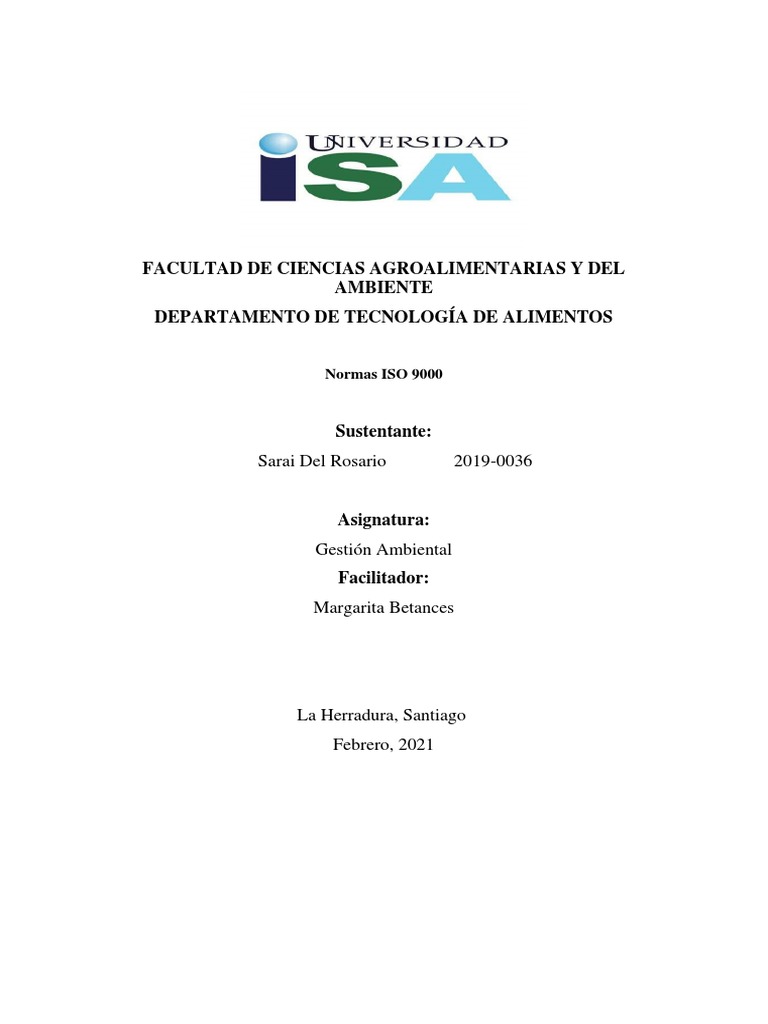 UNIVERSIDAD
ISA

FACULTAD DE CIENCIAS AGROALIMENTARIAS Y DEL AMBIENTE

DEPARTAMENTO DE TECNOLOGÍA DE ALIMENTOS

Normas ISO 9000

Sustentante:

Sarai Del Rosario 2019-0036

Asignatura:

Gestión Ambiental

Facilitador:

Margarita Betances

La Herradura, Santiago

Febrero, 2021